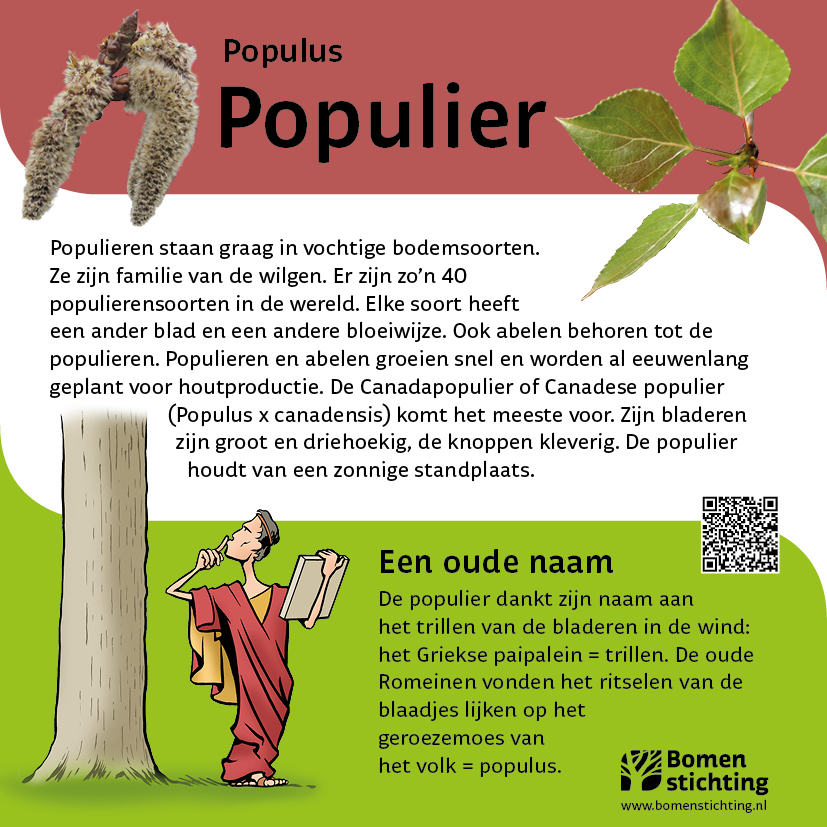 Populus
Populier

Populieren staan graag in vochtige bodemsoorten. Ze zijn familie van de wilgen. Er zijn zo'n 40 populierensoorten in de wereld. Elke soort heeft een ander blad en een andere bloeiwijze. Ook abelen behoren tot de populieren. Populieren en abelen groeien snel en worden al eeuwenlang geplant voor houtproductie. De Canadapopulier of Canadese populier (Populus x canadensis) komt het meeste voor. Zijn bladeren zijn groot en driehoekig, de knoppen kleverig. De populier houdt van een zonnige standplaats.

Een oude naam
De populier dankt zijn naam aan het trillen van de bladeren in de wind: het Griekse paipalein = trillen. De oude Romeinen vonden het ritselen van de blaadjes lijken op het geroezemoes van het volk = populus.

Bomen stichting
www.bomenstichting.nl